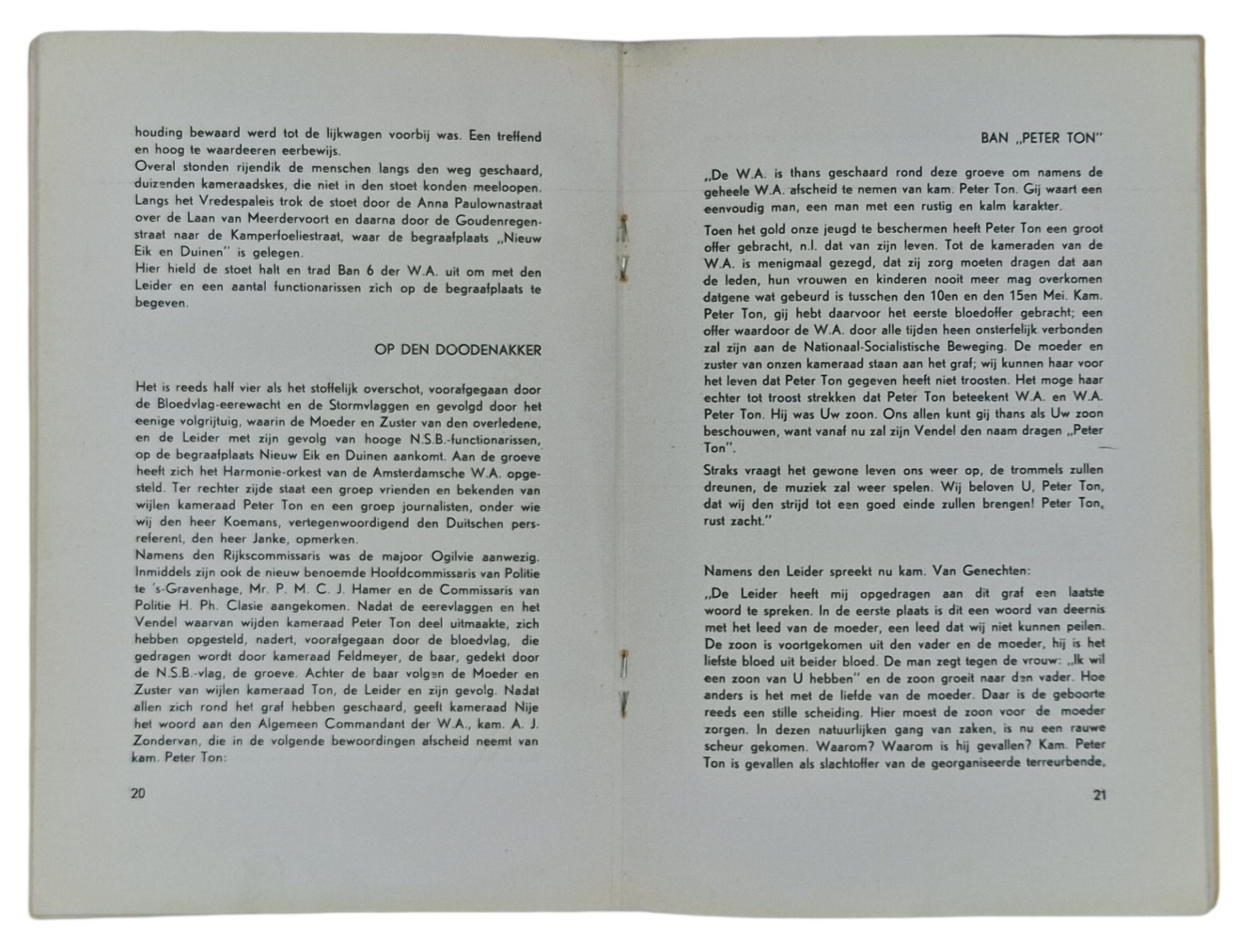 houding bewaard werd tot de lijkwagen voorbij was. Een treffend en hoog te waardeeren eerbewijs.
Overal stonden rijendik de menschen langs den weg geschaard, duizenden kameraadskes, die niet in den stoet konden meeloopen. Langs het Vredespaleis trok de stoet door de Anna Paulownastraat over de Laan van Meerdervoort en daarna door de Goudenregenstraat naar de Kamperfoeliestraat, waar de begraafplaats „Nieuw Eik en Duinen" is gelegen.
Hier hield de stoet halt en trad Ban 6 der W.A. uit om met den Leider en een aantal functionarissen zich op de begraafplaats te begeven.

OP DEN DOODENAKKER

Het is reeds half vier als het stoffelijk overschot, voorafgegaan door de Bloedvlag-eerewacht en de Stormvlaggen en gevolgd door het eenige volgrijtuig, waarin de Moeder en Zuster van den overledene, en de Leider met zijn gevolg van hooge N.S.B.-functionarissen, op de begraafplaats Nieuw Eik en Duinen aankomt. Aan de groeve heeft zich het Harmonie-orkest van de Amsterdamsche W.A. opgesteld. Ter rechter zijde staat een groep vrienden en bekenden van wijlen kameraad Peter Ton en een groep journalisten, onder wie wij den heer Koemans, vertegenwoordigend den Duitschen persreferent, den heer Janke, opmerken.
Namens den Rijkscommissaris was de majoor Ogilvie aanwezig. Inmiddels zijn ook de nieuw benoemde Hoofdcommissaris van Politie te 's-Gravenhage, Mr. P. M. C. J. Hamer en de Commissaris van Politie H. Ph. Clasie aangekomen. Nadat de eerevlaggen en het Vendel waarvan wijden kameraad Peter Ton deel uitmaakte, zich hebben opgesteld, nadert, voorafgegaan door de bloedvlag, die gedragen wordt door kameraad Feldmeyer, de baar, gedekt door de N.S.B.-vlag, de groeve. Achter de baar volgen de Moeder en Zuster van wijlen kameraad Ton, de Leider en zijn gevolg. Nadat allen zich rond het graf hebben geschaard, geeft kameraad Nije het woord aan den Algemeen Commandant der W.A., kam. A. J. Zondervan, die in de volgende bewoordingen afscheid neemt van kam. Peter Ton:

20

BAN „PETER TON"

„De W.A. is thans geschaard rond deze groeve om namens de geheele W.A. afscheid te nemen van kam. Peter Ton. Gij waart een eenvoudig man, een man met een rustig en kalm karakter.

Toen het gold onze jeugd te beschermen heeft Peter Ton een groot offer gebracht, n.l. dat van zijn leven. Tot de kameraden van de W.A. is menigmaal gezegd, dat zij zorg moeten dragen dat aan de leden, hun vrouwen en kinderen nooit meer mag overkomen datgene wat gebeurd is tusschen den 10en en den 15en Mei. Kam. Peter Ton, gij hebt daarvoor het eerste bloedoffer gebracht; een offer waardoor de W.A. door alle tijden heen onsterfelijk verbonden zal zijn aan de Nationaal-Socialistische Beweging. De moeder en zuster van onzen kameraad staan aan het graf; wij kunnen haar voor het leven dat Peter Ton gegeven heeft niet troosten. Het moge haar echter tot troost strekken dat Peter Ton beteekent W.A. en W.A. Peter Ton. Hij was Uw zoon. Ons allen kunt gij thans als Uw zoon beschouwen, want vanaf nu zal zijn Vendel den naam dragen „Peter Ton".

Straks vraagt het gewone leven ons weer op, de trommels zullen dreunen, de muziek zal weer spelen. Wij beloven U, Peter Ton, dat wij den strijd tot een goed einde zullen brengen! Peter Ton, rust zacht."

Namens den Leider spreekt nu kam. Van Genechten:

„De Leider heeft mij opgedragen aan dit graf een laatste woord te spreken. In de eerste plaats is dit een woord van deernis met het leed van de moeder, een leed dat wij niet kunnen peilen. De zoon is voortgekomen uit den vader en de moeder, hij is het liefste bloed uit beider bloed. De man zegt tegen de vrouw: „Ik wil een zoon van U hebben" en de zoon groeit naar den vader. Hoe anders is het met de liefde van de moeder. Daar is de geboorte reeds een stille scheiding. Hier moest de zoon voor de moeder zorgen. In dezen natuurlijken gang van zaken, is nu een rauwe scheur gekomen. Waarom? Waarom is hij gevallen? Kam. Peter Ton is gevallen als slachtoffer van de georganiseerde terreurbende,

21